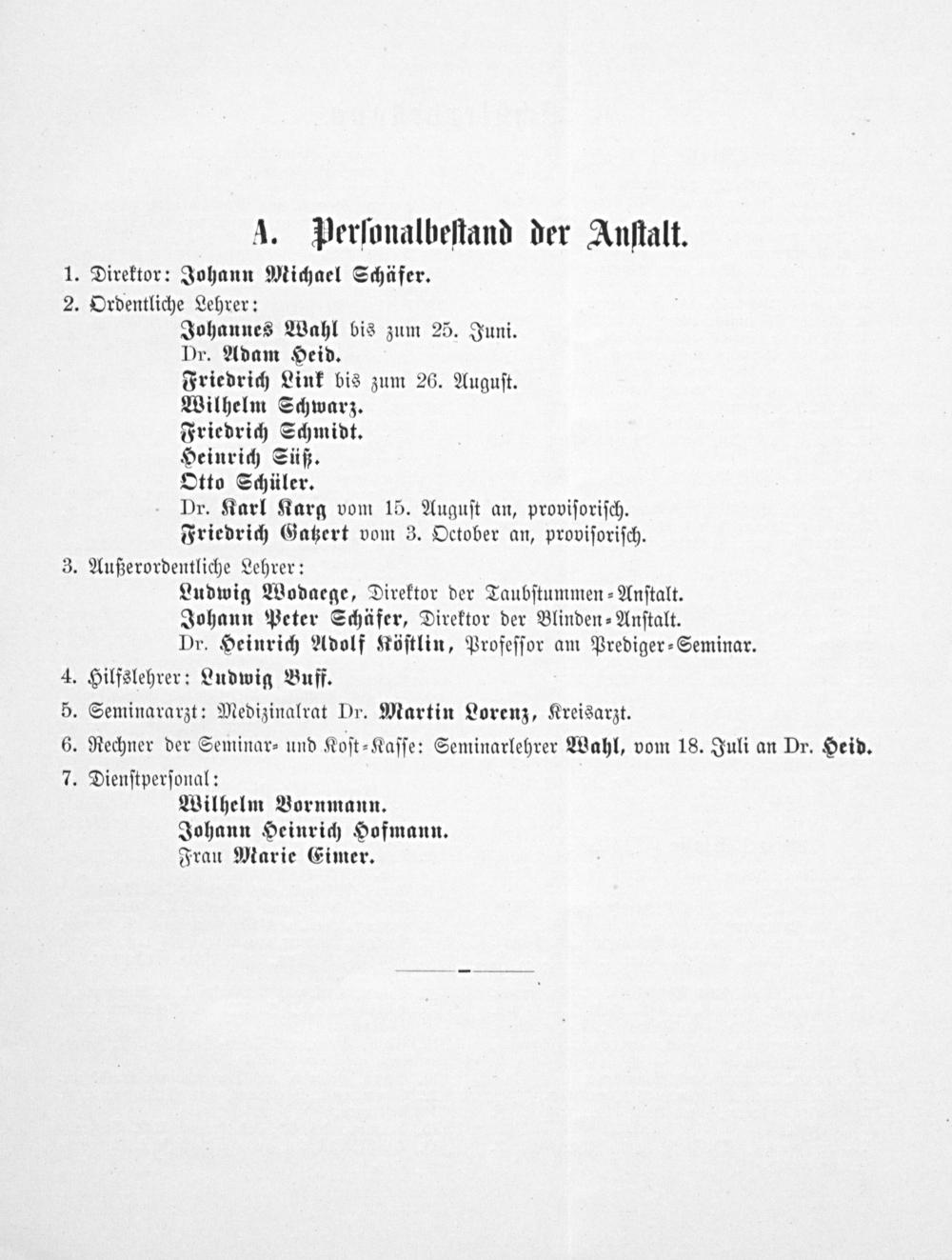 A. Personalbestand der Anstalt.

1. Direktor: Johann Michael Schäfer.

2. Ordentliche Lehrer:

Johannes Wahl bis zum 25. Juni.
Dr. Adam Heid.
Friedrich Link bis zum 26. August.
Wilhelm Schwarz.
Friedrich Schmidt.
Heinrich Süß.
Otto Schüler.
Dr. Karl Karg vom 15. August an, provisorisch.
Friedrich Gatzert vom 3. October an, provisorisch.

3. Außerordentliche Lehrer:

Ludwig Wodaege, Direktor der Taubstummen-Anstalt.
Johann Peter Schäfer, Direktor der Blinden-Anstalt.
Dr. Heinrich Adolf Köstlin, Professor am Prediger-Seminar.

4. Hilfslehrer: Ludwig Buff.

5. Seminararzt: Medizinalrat Dr. Martin Lorenz, Kreisarzt.

6. Rechner der Seminar- und Kost-Kasse: Seminarlehrer Wahl, vom 18. Juli an Dr. Heid.

7. Dienstpersonal:

Wilhelm Bornmann.
Johann Heinrich Hofmann.
Frau Marie Eimer.